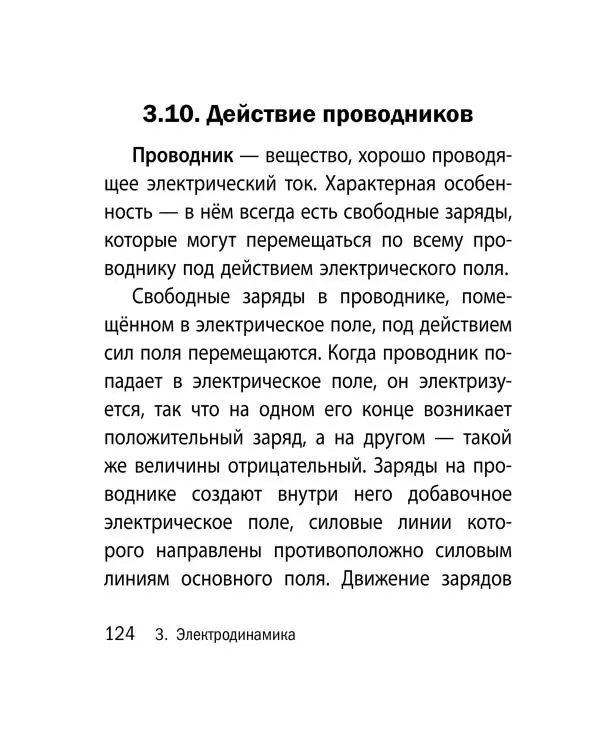 3.10. Действие проводников

Проводник — вещество, хорошо проводящее электрический ток. Характерная особенность — в нём всегда есть свободные заряды, которые могут перемещаться по всему проводнику под действием электрического поля.

Свободные заряды в проводнике, помещённом в электрическое поле, под действием сил поля перемещаются. Когда проводник попадает в электрическое поле, он электризуется, так что на одном его конце возникает положительный заряд, а на другом — такой же величины отрицательный. Заряды на проводнике создают внутри него добавочное электрическое поле, силовые линии которого направлены противоположно силовым линиям основного поля. Движение зарядов

124 3. Электродинамика